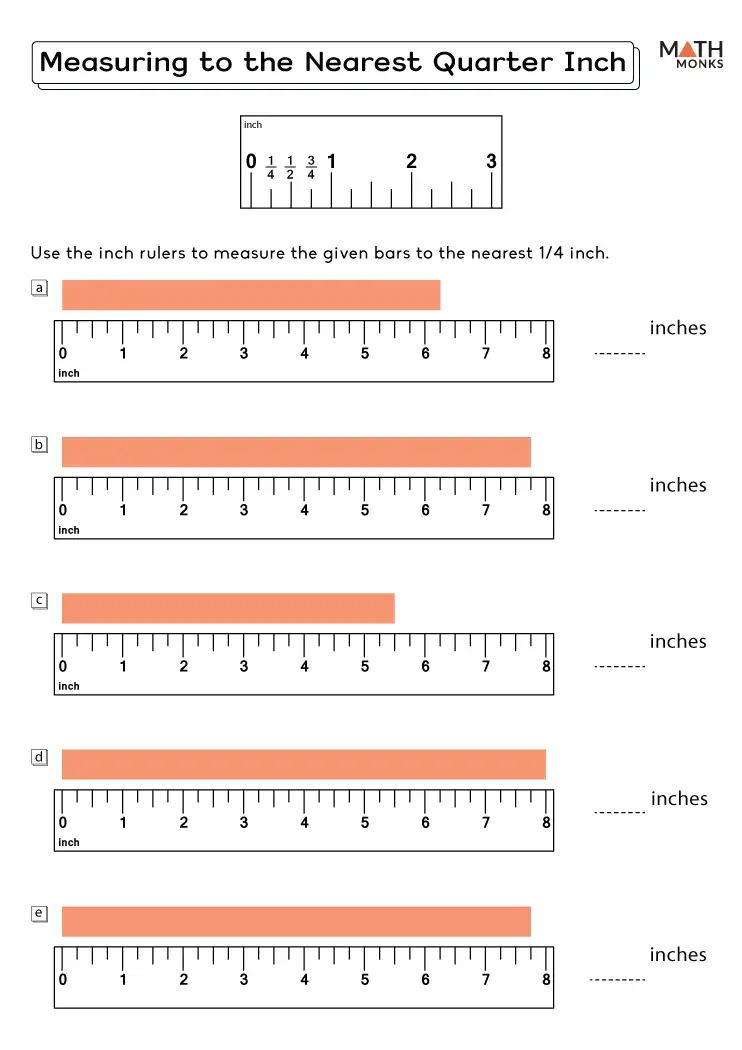 Measuring to the Nearest Quarter Inch

MATH
MONKS

inch
0 $\frac{1}{4}$ $\frac{1}{2}$ $\frac{3}{4}$ 1 2 3

Use the inch rulers to measure the given bars to the nearest 1/4 inch.

a

0 1 2 3 4 5 6 7 8
inch

____ inches

b

0 1 2 3 4 5 6 7 8
inch

____ inches

c

0 1 2 3 4 5 6 7 8
inch

____ inches

d

0 1 2 3 4 5 6 7 8
inch

____ inches

e

0 1 2 3 4 5 6 7 8

____ inches